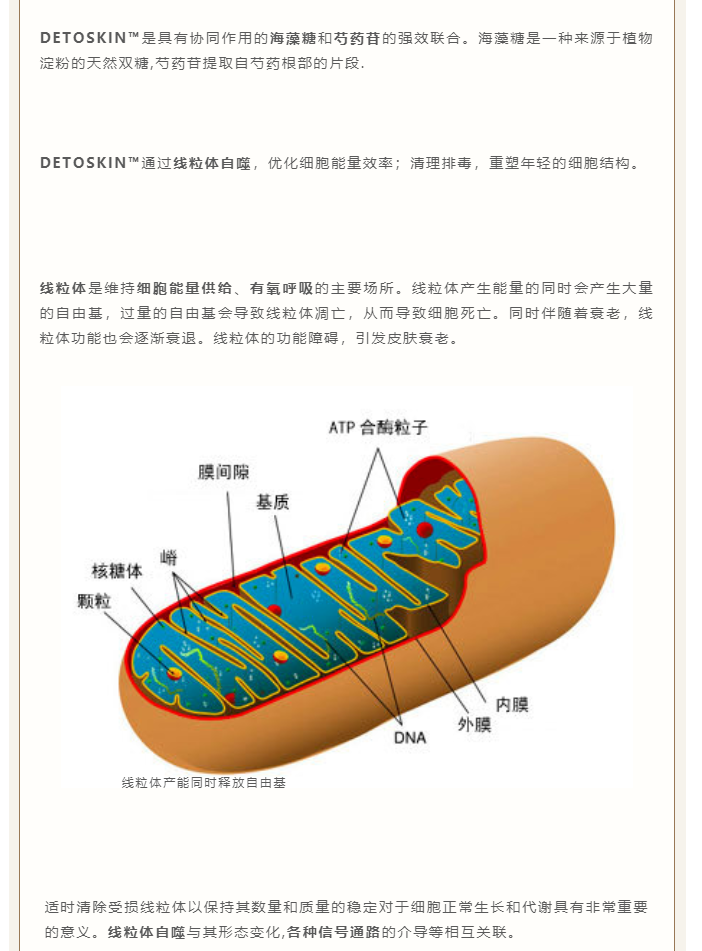 DETOSKIN™是具有协同作用的海藻糖和芍药苷的强效联合。海藻糖是一种来源于植物淀粉的天然双糖,芍药苷提取自芍药根部的片段.

DETOSKIN™通过线粒体自噬，优化细胞能量效率；清理排毒，重塑年轻的细胞结构。

线粒体是维持细胞能量供给、有氧呼吸的主要场所。线粒体产生能量的同时会产生大量的自由基，过量的自由基会导致线粒体凋亡，从而导致细胞死亡。同时伴随着衰老，线粒体功能也会逐渐衰退。线粒体的功能障碍，引发皮肤衰老。

ATP合酶粒子
膜间隙
基质
嵴
核糖体
颗粒
内膜
外膜
DNA

线粒体产能同时释放自由基

适时清除受损线粒体以保持其数量和质量的稳定对于细胞正常生长和代谢具有非常重要的意义。线粒体自噬与其形态变化,各种信号通路的介导等相互关联。